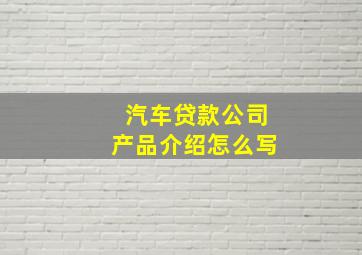 汽车贷款公司
产品介绍怎么写